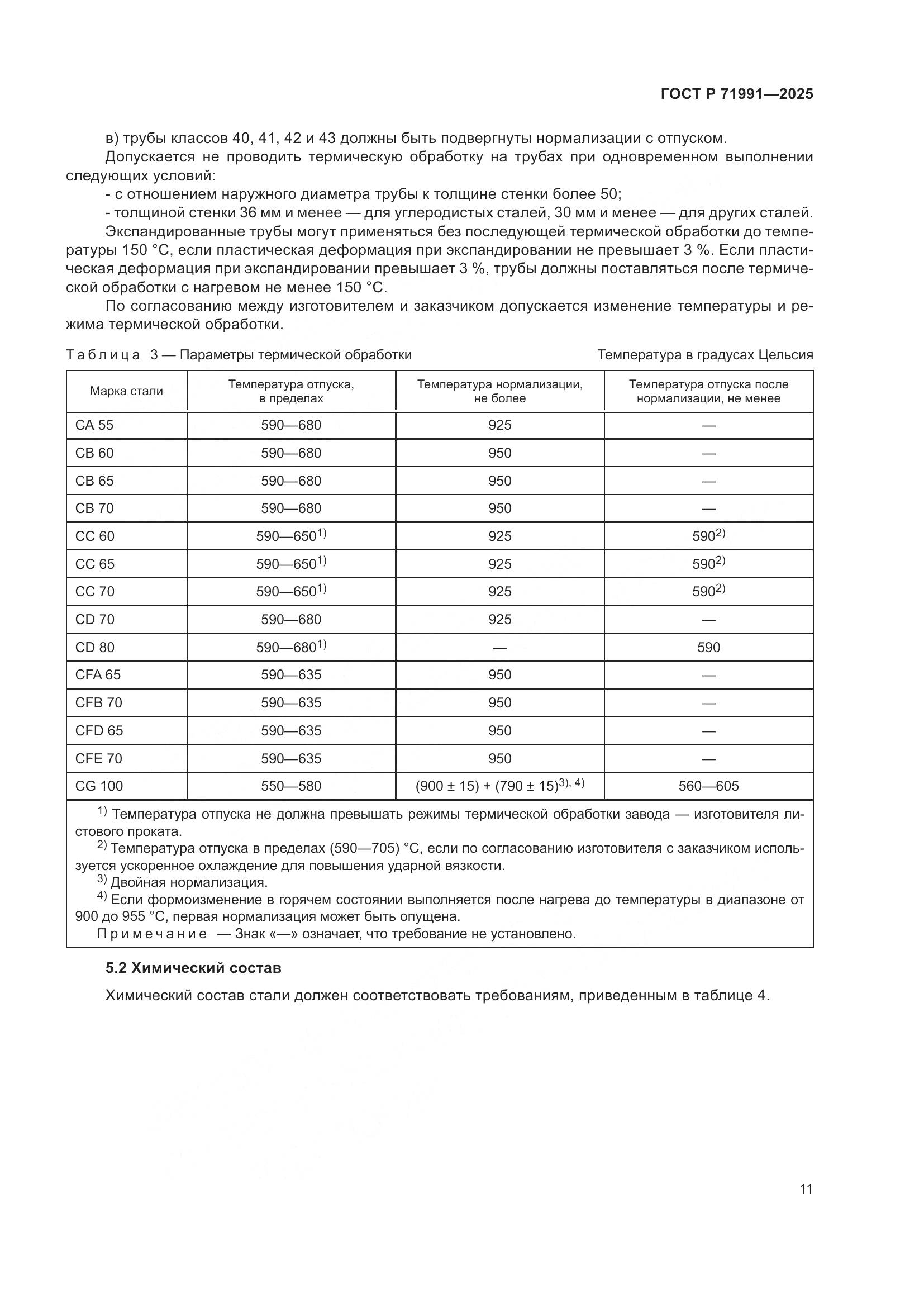 ГОСТ Р 71991—2025

в) трубы классов 40, 41, 42 и 43 должны быть подвергнуты нормализации с отпуском.

Допускается не проводить термическую обработку на трубах при одновременном выполнении следующих условий:

- с отношением наружного диаметра трубы к толщине стенки более 50;

- толщиной стенки 36 мм и менее — для углеродистых сталей, 30 мм и менее — для других сталей.

Экспандированные трубы могут применяться без последующей термической обработки до температуры 150 °С, если пластическая деформация при экспандировании не превышает 3 %. Если пластическая деформация при экспандировании превышает 3 %, трубы должны поставляться после термической обработки с нагревом не менее 150 °С.

По согласованию между изготовителем и заказчиком допускается изменение температуры и режима термической обработки.

Таблица 3 — Параметры термической обработки

Температура в градусах Цельсия

| Марка стали | Температура отпуска, в пределах | Температура нормализации, не более | Температура отпуска после нормализации, не менее |
|---|---|---|---|
| CA 55 | 590—680 | 925 | — |
| CB 60 | 590—680 | 950 | — |
| CB 65 | 590—680 | 950 | — |
| CB 70 | 590—680 | 950 | — |
| CC 60 | 590—650$^{1)}$ | 925 | 590$^{2)}$ |
| CC 65 | 590—650$^{1)}$ | 925 | 590$^{2)}$ |
| CC 70 | 590—650$^{1)}$ | 925 | 590$^{2)}$ |
| CD 70 | 590—680 | 925 | — |
| CD 80 | 590—680$^{1)}$ | — | 590 |
| CFA 65 | 590—635 | 950 | — |
| CFB 70 | 590—635 | 950 | — |
| CFD 65 | 590—635 | 950 | — |
| CFE 70 | 590—635 | 950 | — |
| CG 100 | 550—580 | (900 ± 15) + (790 ± 15)$^{3), 4)}$ | 560—605 |

$^{1)}$ Температура отпуска не должна превышать режимы термической обработки завода — изготовителя листового проката.

$^{2)}$ Температура отпуска в пределах (590—705) °С, если по согласованию изготовителя с заказчиком используется ускоренное охлаждение для повышения ударной вязкости.

$^{3)}$ Двойная нормализация.

$^{4)}$ Если формоизменение в горячем состоянии выполняется после нагрева до температуры в диапазоне от 900 до 955 °С, первая нормализация может быть опущена.

Примечание — Знак «—» означает, что требование не установлено.

5.2 Химический состав

Химический состав стали должен соответствовать требованиям, приведенным в таблице 4.

11